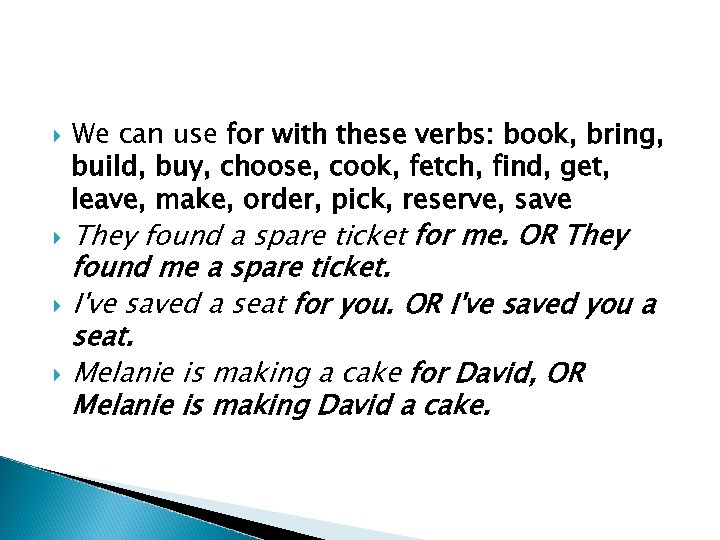 We can use for with these verbs: book, bring, build, buy, choose, cook, fetch, find, get, leave, make, order, pick, reserve, save

They found a spare ticket for me. OR They found me a spare ticket.

I've saved a seat for you. OR I've saved you a seat.

Melanie is making a cake for David, OR Melanie is making David a cake.